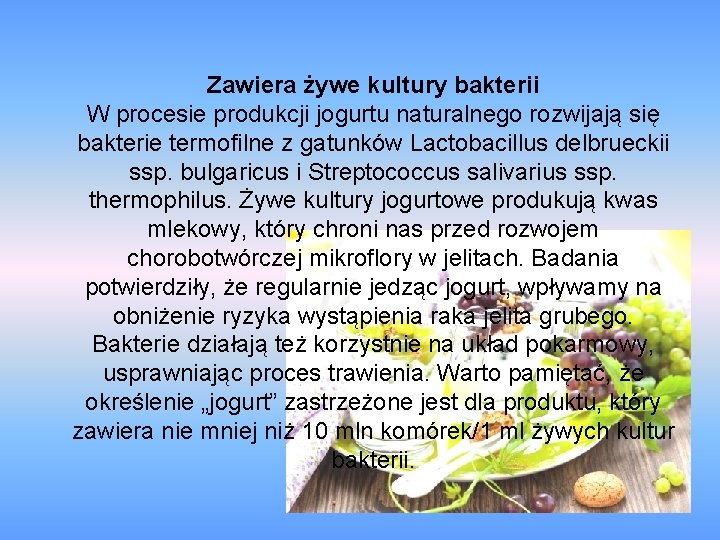 Zawiera żywe kultury bakterii

W procesie produkcji jogurtu naturalnego rozwijają się bakterie termofilne z gatunków Lactobacillus delbrueckii ssp. bulgaricus i Streptococcus salivarius ssp. thermophilus. Żywe kultury jogurtowe produkują kwas mlekowy, który chroni nas przed rozwojem chorobotwórczej mikroflory w jelitach. Badania potwierdziły, że regularnie jedząc jogurt, wpływamy na obniżenie ryzyka wystąpienia raka jelita grubego. Bakterie działają też korzystnie na układ pokarmowy, usprawniając proces trawienia. Warto pamiętać, że określenie „jogurt” zastrzeżone jest dla produktu, który zawiera nie mniej niż 10 mln komórek/1 ml żywych kultur bakterii.